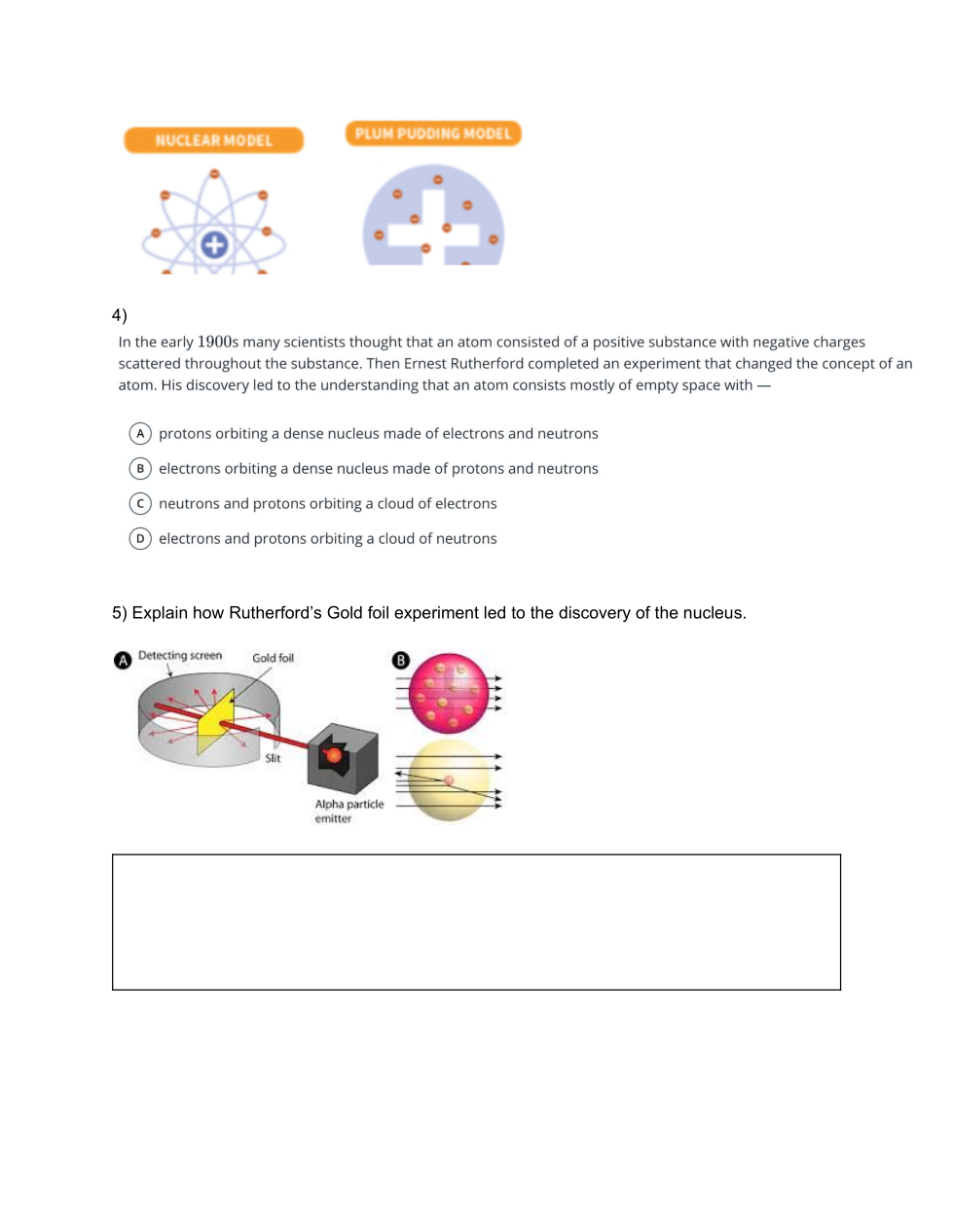 NUCLEAR MODEL

PLUM PUDDING MODEL

4)

In the early 1900s many scientists thought that an atom consisted of a positive substance with negative charges scattered throughout the substance. Then Ernest Rutherford completed an experiment that changed the concept of an atom. His discovery led to the understanding that an atom consists mostly of empty space with —

A protons orbiting a dense nucleus made of electrons and neutrons

B electrons orbiting a dense nucleus made of protons and neutrons

C neutrons and protons orbiting a cloud of electrons

D electrons and protons orbiting a cloud of neutrons

5) Explain how Rutherford's Gold foil experiment led to the discovery of the nucleus.

A Detecting screen

Gold foil

Slit

Alpha particle emitter

B